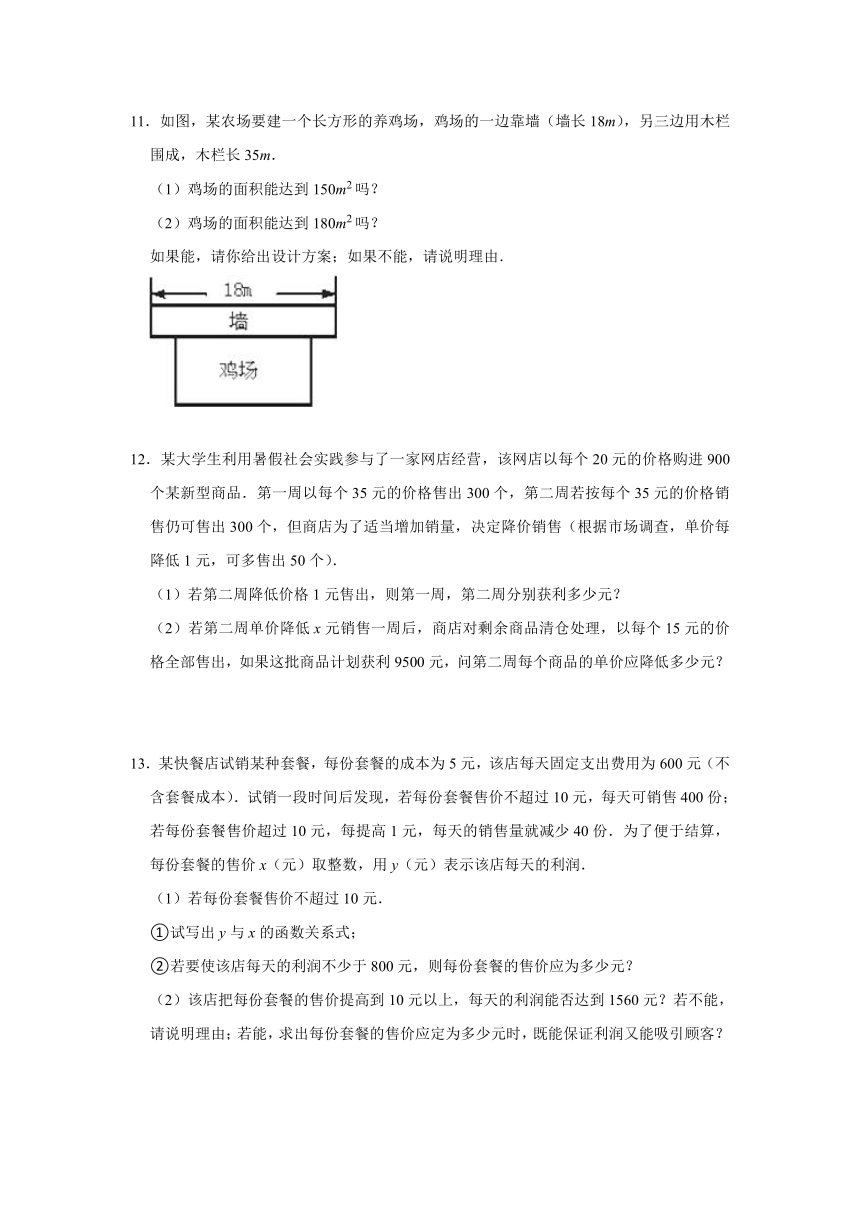 11．如图，某农场要建一个长方形的养鸡场，鸡场的一边靠墙（墙长 $18m$），另三边用木栏围成，木栏长 $35m$．

（1）鸡场的面积能达到 $150m^2$ 吗？

（2）鸡场的面积能达到 $180m^2$ 吗？

如果能，请你给出设计方案；如果不能，请说明理由．

18m

墙

鸡场

12．某大学生利用暑假社会实践参与了一家网店经营，该网店以每个 20 元的价格购进 900 个某新型商品．第一周以每个 35 元的价格售出 300 个，第二周若按每个 35 元的价格销售仍可售出 300 个，但商店为了适当增加销量，决定降价销售（根据市场调查，单价每降低 1 元，可多售出 50 个）．

（1）若第二周降低价格 1 元售出，则第一周，第二周分别获利多少元？

（2）若第二周单价降低 $x$ 元销售一周后，商店对剩余商品清仓处理，以每个 15 元的价格全部售出，如果这批商品计划获利 9500 元，问第二周每个商品的单价应降低多少元？

13．某快餐店试销某种套餐，每份套餐的成本为 5 元，该店每天固定支出费用为 600 元（不含套餐成本）．试销一段时间后发现，若每份套餐售价不超过 10 元，每天可销售 400 份；若每份套餐售价超过 10 元，每提高 1 元，每天的销售量就减少 40 份．为了便于结算，每份套餐的售价 $x$（元）取整数，用 $y$（元）表示该店每天的利润．

（1）若每份套餐售价不超过 10 元．

①试写出 $y$ 与 $x$ 的函数关系式；

②若要使该店每天的利润不少于 800 元，则每份套餐的售价应为多少元？

（2）该店把每份套餐的售价提高到 10 元以上，每天的利润能否达到 1560 元？若不能，请说明理由；若能，求出每份套餐的售价应定为多少元时，既能保证利润又能吸引顾客？